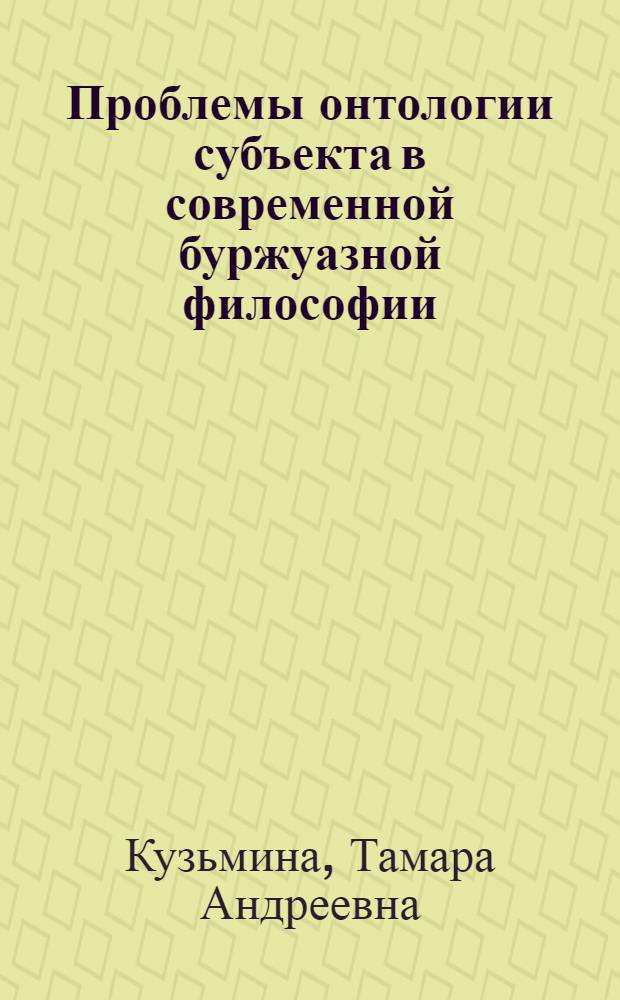 Проблемы онтологии субъекта в современной буржуазной философии

Кузьмина, Тамара Андреевна